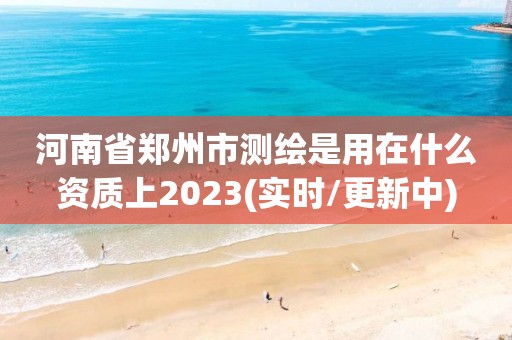 河南省郑州市测绘是用在什么资质上2023(实时/更新中)